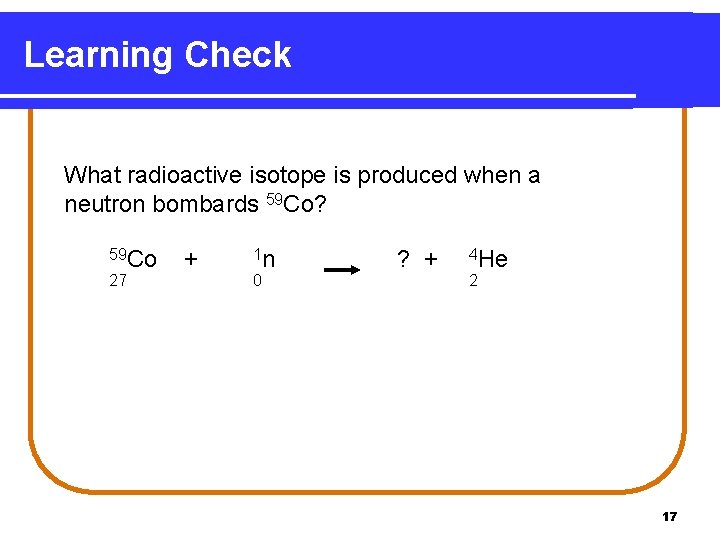 Learning Check

What radioactive isotope is produced when a neutron bombards $^{59}Co$?

$^{59}_{27}Co + ^{1}_{0}n \rightarrow ? + ^{4}_{2}He$

17